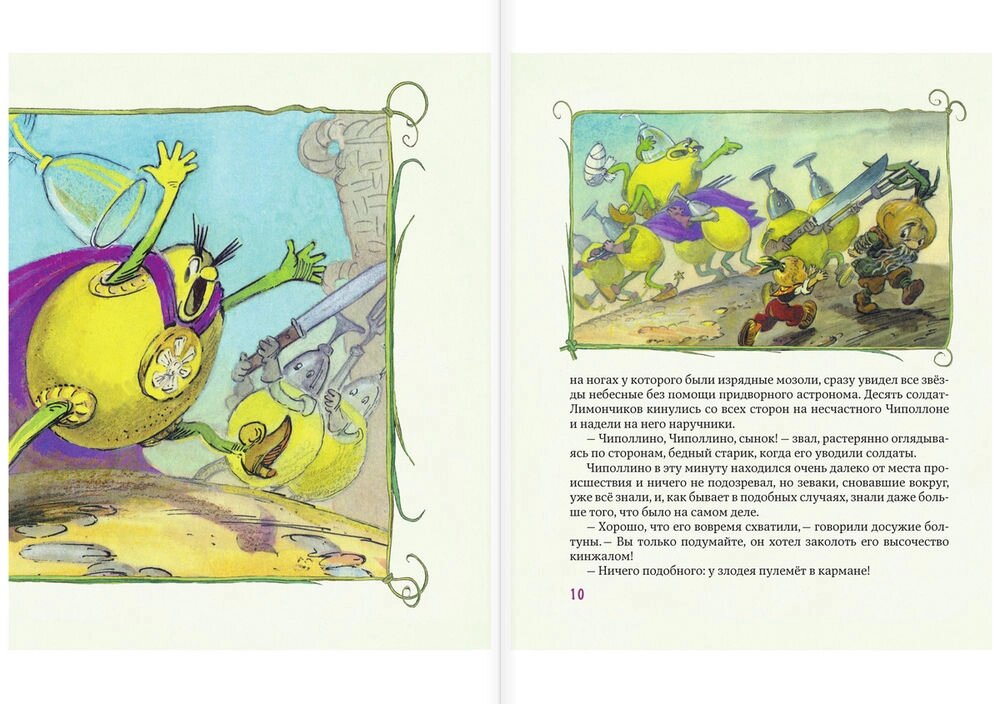 на ногах у которого были изрядные мозоли, сразу увидел все звёзды небесные без помощи придворного астронома. Десять солдат-Лимончиков кинулись со всех сторон на несчастного Чиполлоне и надели на него наручники.

— Чиполлино, Чиполлино, сынок! — звал, растерянно оглядываясь по сторонам, бедный старик, когда его уводили солдаты.

Чиполлино в эту минуту находился очень далеко от места происшествия и ничего не подозревал, но зеваки, сновавшие вокруг, уже всё знали, и, как бывает в подобных случаях, знали даже больше того, что было на самом деле.

— Хорошо, что его вовремя схватили, — говорили досужие болтуны. — Вы только подумайте, он хотел заколоть его высочество кинжалом!

— Ничего подобного: у злодея пулемёт в кармане!

10